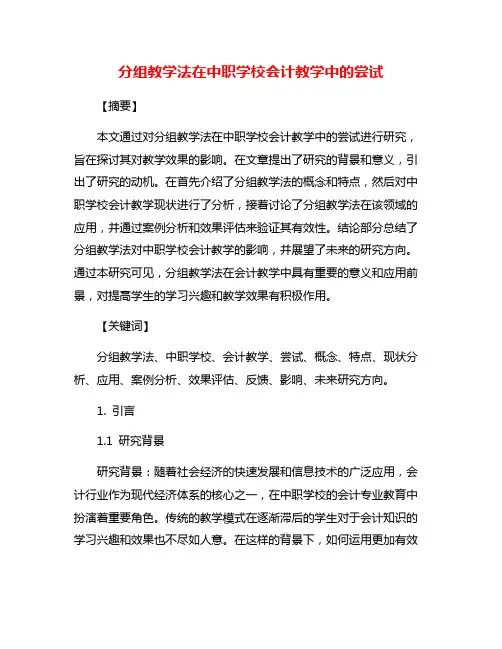 分组教学法在中职学校会计教学中的尝试

【摘要】

本文通过对分组教学法在中职学校会计教学中的尝试进行研究，旨在探讨其对教学效果的影响。在文章提出了研究的背景和意义，引出了研究的动机。在首先介绍了分组教学法的概念和特点，然后对中职学校会计教学现状进行了分析，接着讨论了分组教学法在该领域的应用，并通过案例分析和效果评估来验证其有效性。结论部分总结了分组教学法对中职学校会计教学的影响，并展望了未来的研究方向。通过本研究可见，分组教学法在会计教学中具有重要的意义和应用前景，对提高学生的学习兴趣和教学效果有积极作用。

【关键词】

分组教学法、中职学校、会计教学、尝试、概念、特点、现状分析、应用、案例分析、效果评估、反馈、影响、未来研究方向。

1. 引言

1.1 研究背景

研究背景：随着社会经济的快速发展和信息技术的广泛应用，会计行业作为现代经济体系的核心之一，在中职学校的会计专业教育中扮演着重要角色。传统的教学模式在逐渐滞后的学生对于会计知识的学习兴趣和效果也不尽如人意。在这样的背景下，如何运用更加有效